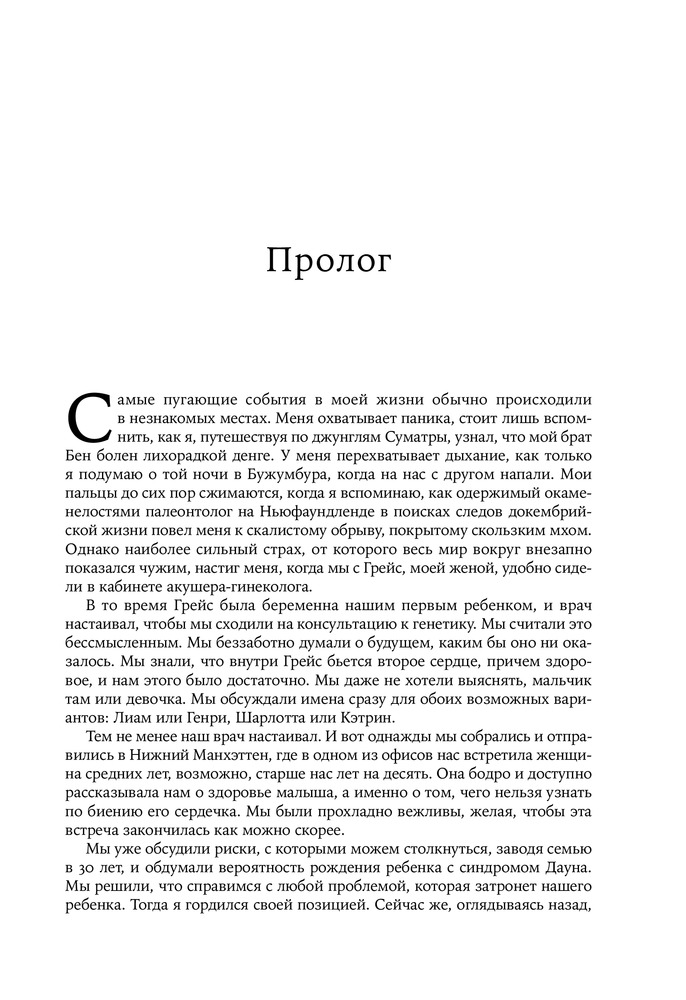 Пролог

Самые пугающие события в моей жизни обычно происходили в незнакомых местах. Меня охватывает паника, стоит лишь вспомнить, как я, путешествуя по джунглям Суматры, узнал, что мой брат Бен болен лихорадкой денге. У меня перехватывает дыхание, как только я подумаю о той ночи в Бужумбура, когда на нас с другом напали. Мои пальцы до сих пор сжимаются, когда я вспоминаю, как одержимый окаменелостями палеонтолог на Ньюфаундленде в поисках следов докембрийской жизни повел меня к скалистому обрыву, покрытому скользким мхом. Однако наиболее сильный страх, от которого весь мир вокруг внезапно показался чужим, настиг меня, когда мы с Грейс, моей женой, удобно сидели в кабинете акушера-гинеколога.

В то время Грейс была беременна нашим первым ребенком, и врач настаивал, чтобы мы сходили на консультацию к генетику. Мы считали это бессмысленным. Мы беззаботно думали о будущем, каким бы оно ни оказалось. Мы знали, что внутри Грейс бьется второе сердце, причем здоровое, и нам этого было достаточно. Мы даже не хотели выяснять, мальчик там или девочка. Мы обсуждали имена сразу для обоих возможных вариантов: Лиам или Генри, Шарлотта или Кэтрин.

Тем не менее наш врач настаивал. И вот однажды мы собрались и отправились в Нижний Манхэттен, где в одном из офисов нас встретила женщина средних лет, возможно, старше нас лет на десять. Она бодро и доступно рассказывала нам о здоровье малыша, а именно о том, чего нельзя узнать по биению его сердечка. Мы были прохладно вежливы, желая, чтобы эта встреча закончилась как можно скорее.

Мы уже обсудили риски, с которыми можем столкнуться, заводя семью в 30 лет, и обдумали вероятность рождения ребенка с синдромом Дауна. Мы решили, что справимся с любой проблемой, которая затронет нашего ребенка. Тогда я гордился своей позицией. Сейчас же, оглядываясь назад,